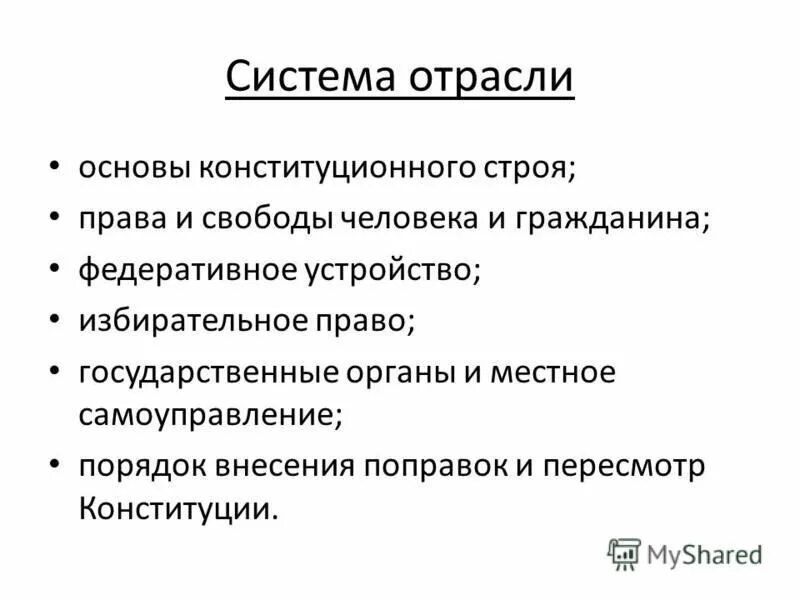 Система отрасли

• основы конституционного строя;
• права и свободы человека и гражданина;
• федеративное устройство;
• избирательное право;
• государственные органы и местное самоуправление;
• порядок внесения поправок и пересмотр Конституции.

MyShared